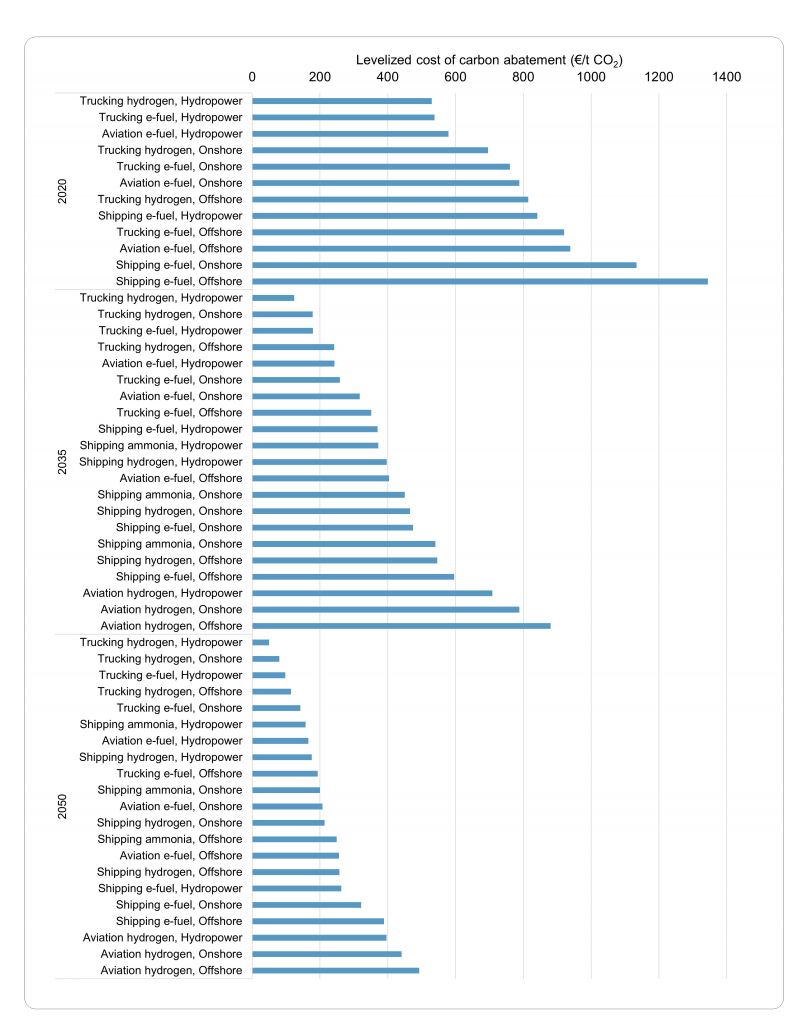 Levelized cost of carbon abatement (€/t $CO_2$)

0 200 400 600 800 1000 1200 1400

2020
Trucking hydrogen, Hydropower
Trucking e-fuel, Hydropower
Aviation e-fuel, Hydropower
Trucking hydrogen, Onshore
Trucking e-fuel, Onshore
Aviation e-fuel, Onshore
Trucking hydrogen, Offshore
Shipping e-fuel, Hydropower
Trucking e-fuel, Offshore
Aviation e-fuel, Offshore
Shipping e-fuel, Onshore
Shipping e-fuel, Offshore

2035
Trucking hydrogen, Hydropower
Trucking hydrogen, Onshore
Trucking e-fuel, Hydropower
Trucking hydrogen, Offshore
Aviation e-fuel, Hydropower
Trucking e-fuel, Onshore
Aviation e-fuel, Onshore
Trucking e-fuel, Offshore
Shipping e-fuel, Hydropower
Shipping ammonia, Hydropower
Shipping hydrogen, Hydropower
Aviation e-fuel, Offshore
Shipping ammonia, Onshore
Shipping hydrogen, Onshore
Shipping e-fuel, Onshore
Shipping ammonia, Onshore
Shipping hydrogen, Offshore
Shipping e-fuel, Offshore
Aviation hydrogen, Hydropower
Aviation hydrogen, Onshore
Aviation hydrogen, Offshore

2050
Trucking hydrogen, Hydropower
Trucking hydrogen, Onshore
Trucking e-fuel, Hydropower
Trucking hydrogen, Offshore
Trucking e-fuel, Onshore
Shipping ammonia, Hydropower
Aviation e-fuel, Hydropower
Shipping hydrogen, Hydropower
Trucking e-fuel, Offshore
Shipping ammonia, Onshore
Aviation e-fuel, Onshore
Shipping hydrogen, Onshore
Shipping ammonia, Offshore
Aviation e-fuel, Offshore
Shipping hydrogen, Offshore
Shipping e-fuel, Hydropower
Shipping e-fuel, Onshore
Shipping e-fuel, Offshore
Aviation hydrogen, Hydropower
Aviation hydrogen, Onshore
Aviation hydrogen, Offshore